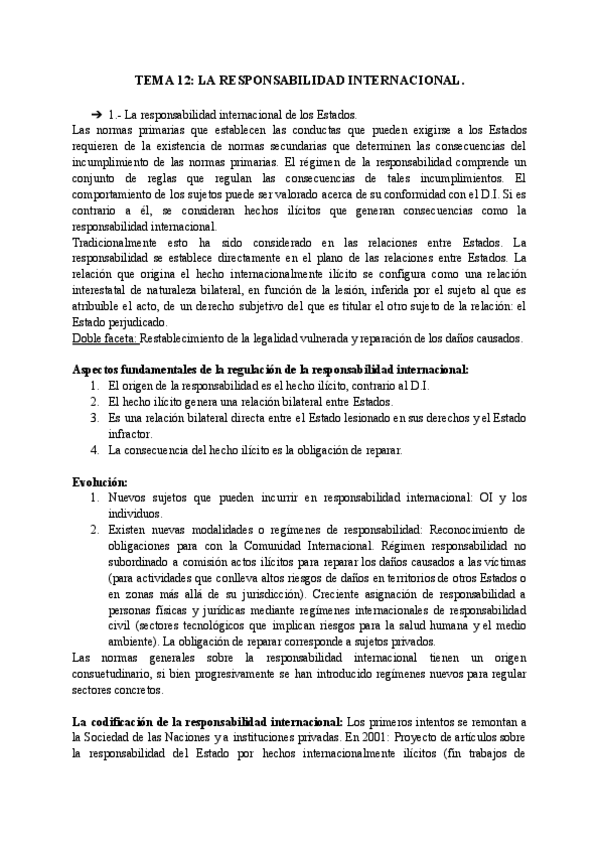 TEMA 12: LA RESPONSABILIDAD INTERNACIONAL.

➔ 1.- La responsabilidad internacional de los Estados.
Las normas primarias que establecen las conductas que pueden exigirse a los Estados requieren de la existencia de normas secundarias que determinen las consecuencias del incumplimiento de las normas primarias. El régimen de la responsabilidad comprende un conjunto de reglas que regulan las consecuencias de tales incumplimientos. El comportamiento de los sujetos puede ser valorado acerca de su conformidad con el D.I. Si es contrario a él, se consideran hechos ilícitos que generan consecuencias como la responsabilidad internacional.
Tradicionalmente esto ha sido considerado en las relaciones entre Estados. La responsabilidad se establece directamente en el plano de las relaciones entre Estados. La relación que origina el hecho internacionalmente ilícito se configura como una relación interestatal de naturaleza bilateral, en función de la lesión, inferida por el sujeto al que es atribuible el acto, de un derecho subjetivo del que es titular el otro sujeto de la relación: el Estado perjudicado.
Doble faceta: Restablecimiento de la legalidad vulnerada y reparación de los daños causados.

Aspectos fundamentales de la regulación de la responsabilidad internacional:
1. El origen de la responsabilidad es el hecho ilícito, contrario al D.I.
2. El hecho ilícito genera una relación bilateral entre Estados.
3. Es una relación bilateral directa entre el Estado lesionado en sus derechos y el Estado infractor.
4. La consecuencia del hecho ilícito es la obligación de reparar.

Evolución:
1. Nuevos sujetos que pueden incurrir en responsabilidad internacional: OI y los individuos.
2. Existen nuevas modalidades o regímenes de responsabilidad: Reconocimiento de obligaciones para con la Comunidad Internacional. Régimen responsabilidad no subordinado a comisión actos ilícitos para reparar los daños causados a las víctimas (para actividades que conlleva altos riesgos de daños en territorios de otros Estados o en zonas más allá de su jurisdicción). Creciente asignación de responsabilidad a personas físicas y jurídicas mediante regímenes internacionales de responsabilidad civil (sectores tecnológicos que implican riesgos para la salud humana y el medio ambiente). La obligación de reparar corresponde a sujetos privados.
Las normas generales sobre la responsabilidad internacional tienen un origen consuetudinario, si bien progresivamente se han introducido regímenes nuevos para regular sectores concretos.

La codificación de la responsabilidad internacional: Los primeros intentos se remontan a la Sociedad de las Naciones y a instituciones privadas. En 2001: Proyecto de artículos sobre la responsabilidad del Estado por hechos internacionalmente ilícitos (fin trabajos de